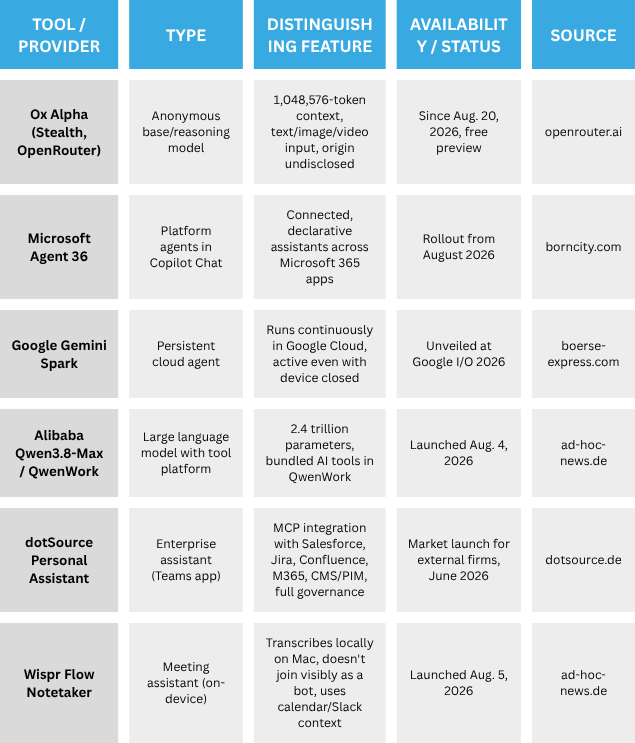 | TOOL / PROVIDER | TYPE | DISTINGUISHING FEATURE | AVAILABILITY / STATUS | SOURCE |
|---|---|---|---|---|
| Ox Alpha (Stealth, OpenRouter) | Anonymous base/reasoning model | 1,048,576-token context, text/image/video input, origin undisclosed | Since Aug. 20, 2026, free preview | openrouter.ai |
| Microsoft Agent 36 | Platform agents in Copilot Chat | Connected, declarative assistants across Microsoft 365 apps | Rollout from August 2026 | borncity.com |
| Google Gemini Spark | Persistent cloud agent | Runs continuously in Google Cloud, active even with device closed | Unveiled at Google I/O 2026 | boerse-express.com |
| Alibaba Qwen3.8-Max / QwenWork | Large language model with tool platform | 2.4 trillion parameters, bundled AI tools in QwenWork | Launched Aug. 4, 2026 | ad-hoc-news.de |
| dotSource Personal Assistant | Enterprise assistant (Teams app) | MCP integration with Salesforce, Jira, Confluence, M365, CMS/PIM, full governance | Market launch for external firms, June 2026 | dotsource.de |
| Wispr Flow Notetaker | Meeting assistant (on-device) | Transcribes locally on Mac, doesn't join visibly as a bot, uses calendar/Slack context | Launched Aug. 5, 2026 | ad-hoc-news.de |